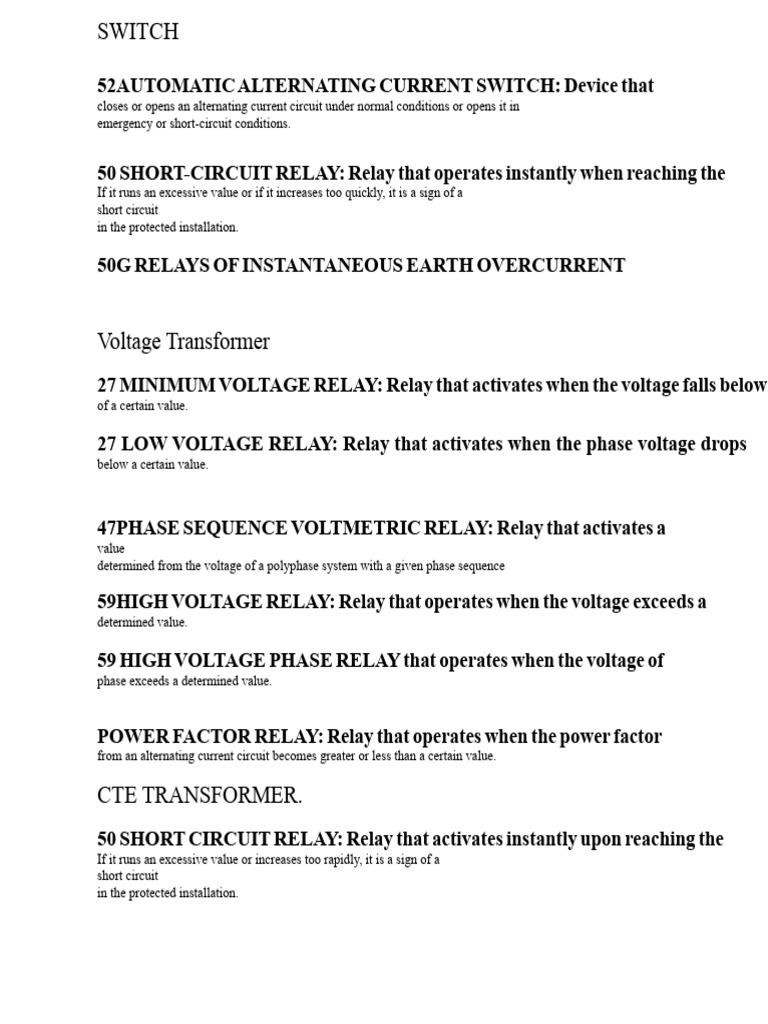 SWITCH

52AUTOMATIC ALTERNATING CURRENT SWITCH: Device that
closes or opens an alternating current circuit under normal conditions or opens it in emergency or short-circuit conditions.

50 SHORT-CIRCUIT RELAY: Relay that operates instantly when reaching the
If it runs an excessive value or if it increases too quickly, it is a sign of a
short circuit
in the protected installation.

50G RELAYS OF INSTANTANEOUS EARTH OVERCURRENT

Voltage Transformer

27 MINIMUM VOLTAGE RELAY: Relay that activates when the voltage falls below
of a certain value.

27 LOW VOLTAGE RELAY: Relay that activates when the phase voltage drops
below a certain value.

47PHASE SEQUENCE VOLTMETRIC RELAY: Relay that activates a
value
determined from the voltage of a polyphase system with a given phase sequence

59HIGH VOLTAGE RELAY: Relay that operates when the voltage exceeds a
determined value.

59 HIGH VOLTAGE PHASE RELAY that operates when the voltage of
phase exceeds a determined value.

POWER FACTOR RELAY: Relay that operates when the power factor
from an alternating current circuit becomes greater or less than a certain value.

CTE TRANSFORMER.

50 SHORT CIRCUIT RELAY: Relay that activates instantly upon reaching the
If it runs an excessive value or increases too rapidly, it is a sign of a
short circuit
in the protected installation.